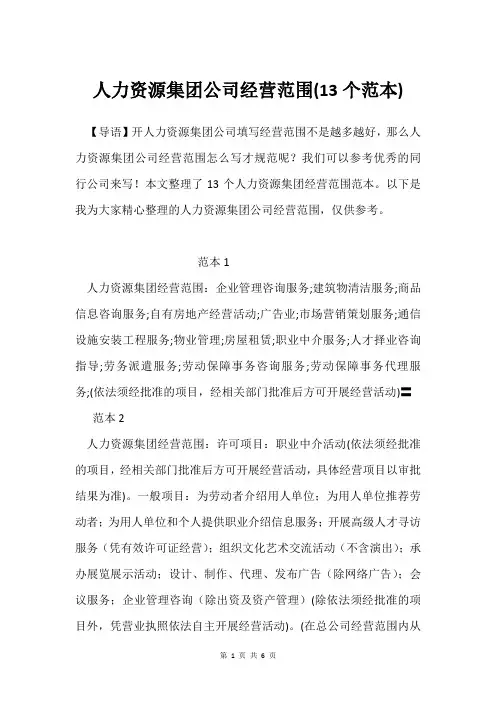 人力资源集团公司经营范围(13 个范本)

【导语】开人力资源集团公司填写经营范围不是越多越好，那么人力资源集团公司经营范围怎么写才规范呢？我们可以参考优秀的同行公司来写！本文整理了 13 个人力资源集团经营范围范本。以下是我为大家精心整理的人力资源集团公司经营范围，仅供参考。

范本 1

人力资源集团经营范围：企业管理咨询服务;建筑物清洁服务;商品信息咨询服务;自有房地产经营活动;广告业;市场营销策划服务;通信设施安装工程服务;物业管理;房屋租赁;职业中介服务;人才择业咨询指导;劳务派遣服务;劳动保障事务咨询服务;劳动保障事务代理服务;(依法须经批准的项目，经相关部门批准后方可开展经营活动)〓

范本 2

人力资源集团经营范围：许可项目：职业中介活动(依法须经批准的项目，经相关部门批准后方可开展经营活动，具体经营项目以审批结果为准)。一般项目：为劳动者介绍用人单位；为用人单位推荐劳动者；为用人单位和个人提供职业介绍信息服务；开展高级人才寻访服务（凭有效许可证经营）；组织文化艺术交流活动（不含演出）；承办展览展示活动；设计、制作、代理、发布广告（除网络广告）；会议服务；企业管理咨询（除出资及资产管理）(除依法须经批准的项目外，凭营业执照依法自主开展经营活动)。(在总公司经营范围内从

第 1 页 共 6 页